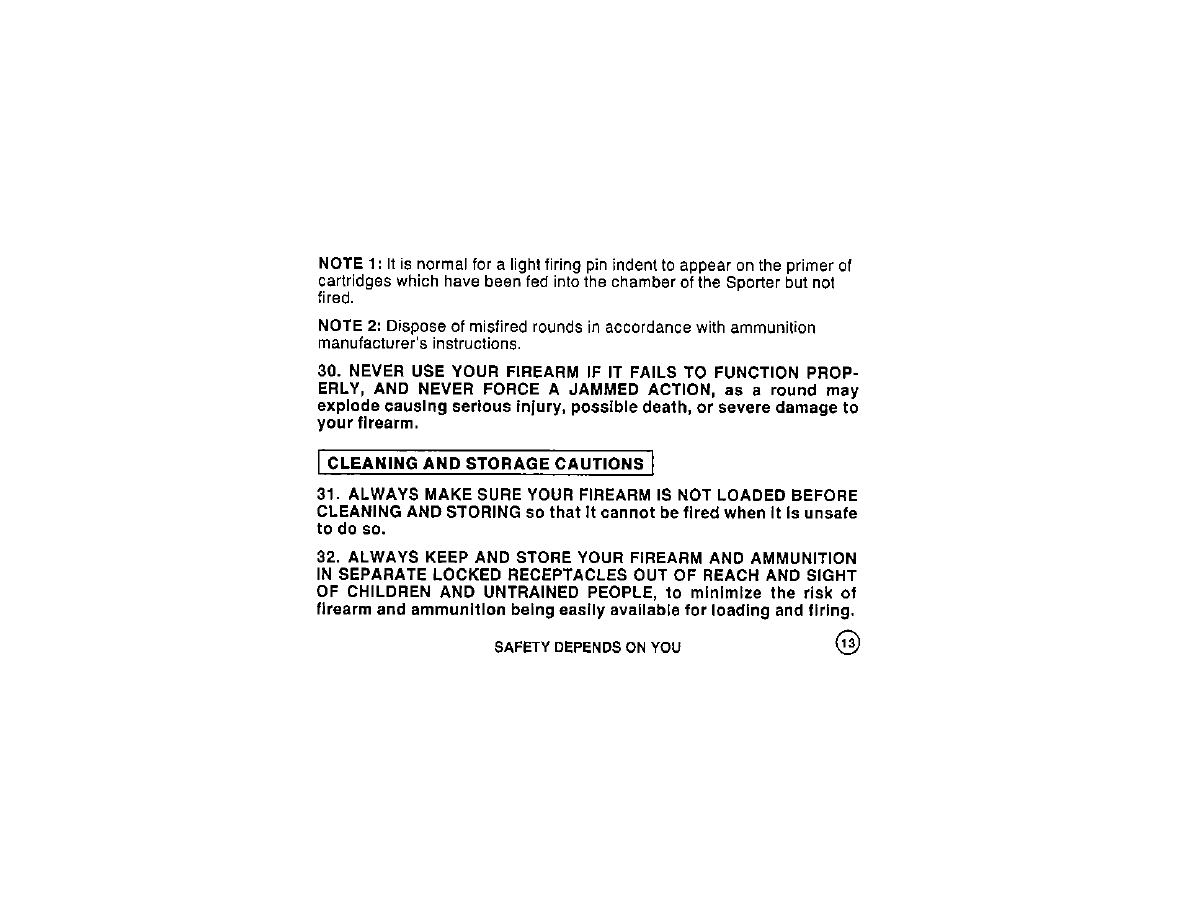 NOTE 1: It is normal for a light firing pin indent to appear on the primer of cartridges which have been fed into the chamber of the Sporter but not fired.

NOTE 2: Dispose of misfired rounds in accordance with ammunition manufacturer's instructions.

30. NEVER USE YOUR FIREARM IF IT FAILS TO FUNCTION PROPERLY, AND NEVER FORCE A JAMMED ACTION, as a round may explode causing serious injury, possible death, or severe damage to your firearm.

CLEANING AND STORAGE CAUTIONS

31. ALWAYS MAKE SURE YOUR FIREARM IS NOT LOADED BEFORE CLEANING AND STORING so that it cannot be fired when it is unsafe to do so.

32. ALWAYS KEEP AND STORE YOUR FIREARM AND AMMUNITION IN SEPARATE LOCKED RECEPTACLES OUT OF REACH AND SIGHT OF CHILDREN AND UNTRAINED PEOPLE, to minimize the risk of firearm and ammunition being easily available for loading and firing.

SAFETY DEPENDS ON YOU

13